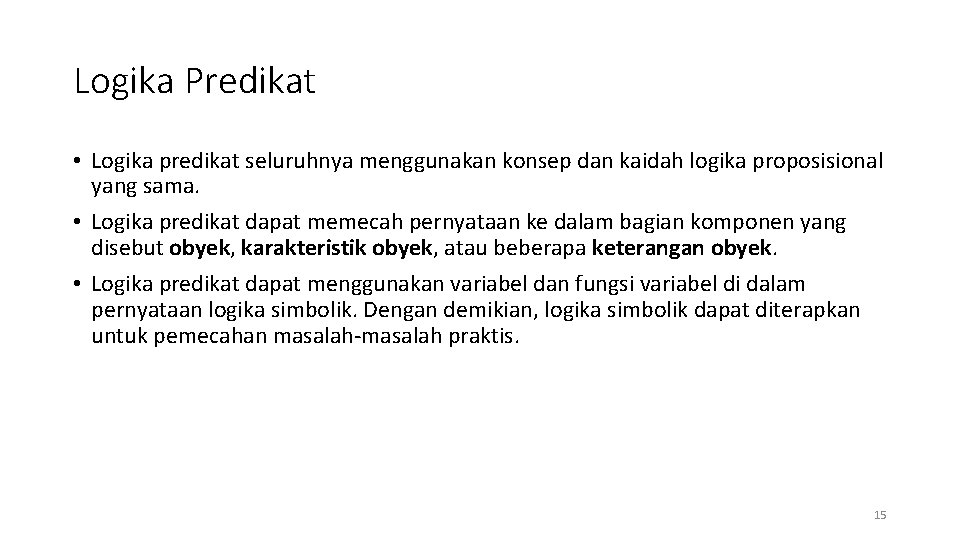 Logika Predikat

• Logika predikat seluruhnya menggunakan konsep dan kaidah logika proposisional yang sama.

• Logika predikat dapat memecah pernyataan ke dalam bagian komponen yang disebut obyek, karakteristik obyek, atau beberapa keterangan obyek.

• Logika predikat dapat menggunakan variabel dan fungsi variabel di dalam pernyataan logika simbolik. Dengan demikian, logika simbolik dapat diterapkan untuk pemecahan masalah-masalah praktis.

15